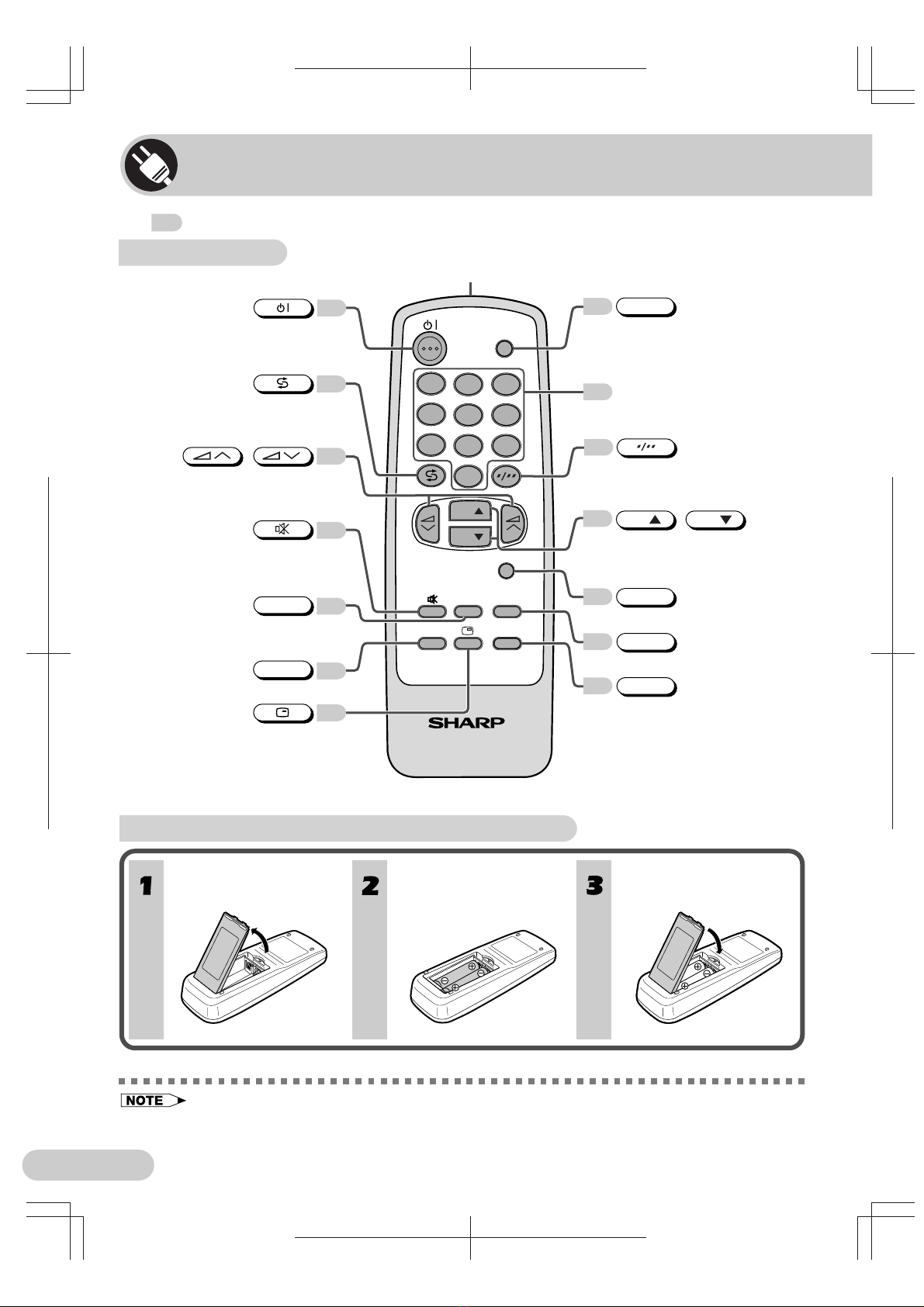 SHARP

1

2

3

NOTE